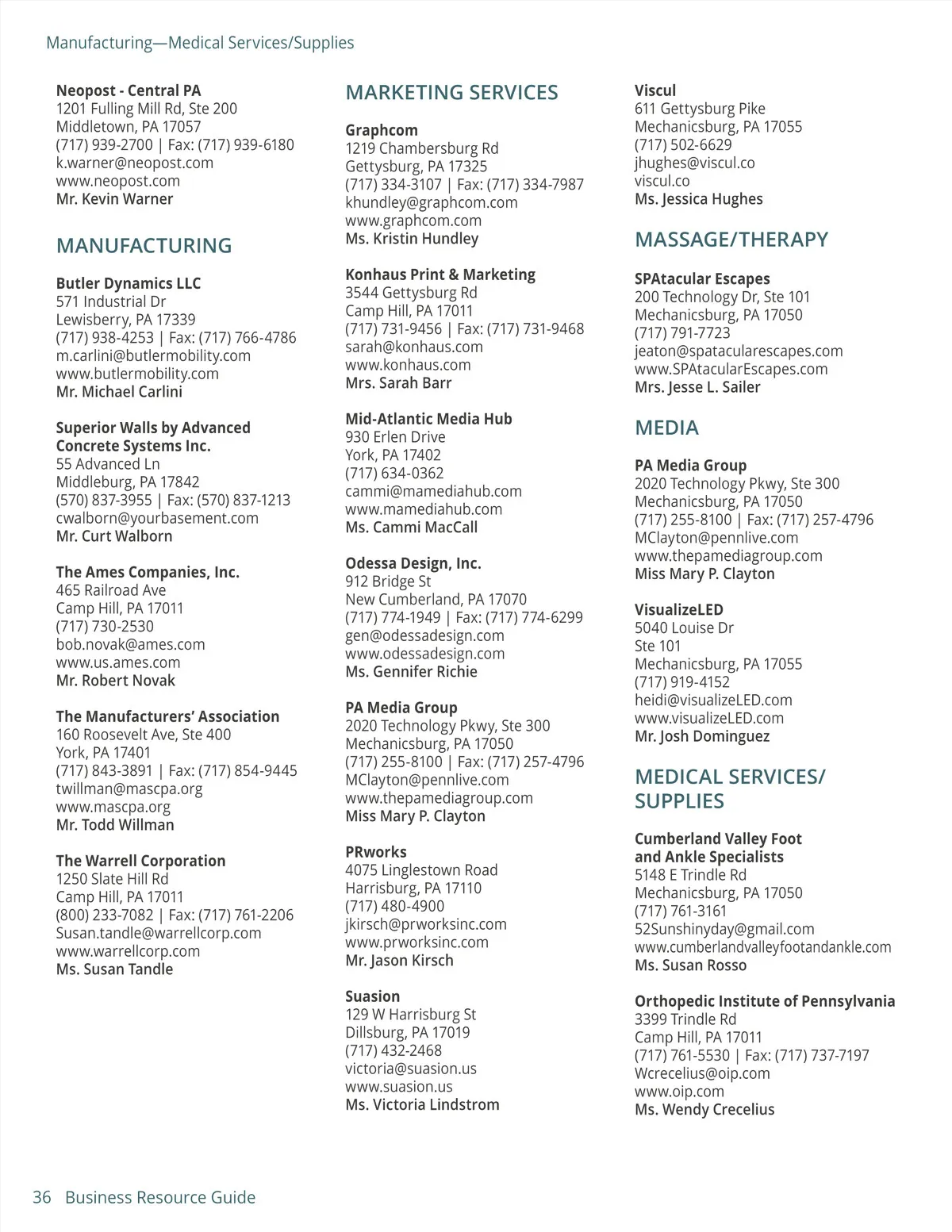 Manufacturing—Medical Services/Supplies

Neopost - Central PA
1201 Fulling Mill Rd, Ste 200
Middletown, PA 17057
(717) 939-2700 | Fax: (717) 939-6180
k.warner@neopost.com
www.neopost.com
Mr. Kevin Warner

MANUFACTURING

Butler Dynamics LLC
571 Industrial Dr
Lewisberry, PA 17339
(717) 938-4253 | Fax: (717) 766-4786
m.carlini@butlermobility.com
www.butlermobility.com
Mr. Michael Carlini

Superior Walls by Advanced Concrete Systems Inc.
55 Advanced Ln
Middleburg, PA 17842
(570) 837-3955 | Fax: (570) 837-1213
cwalborn@yourbasement.com
Mr. Curt Walborn

The Ames Companies, Inc.
465 Railroad Ave
Camp Hill, PA 17011
(717) 730-2530
bob.novak@ames.com
www.us.ames.com
Mr. Robert Novak

The Manufacturers' Association
160 Roosevelt Ave, Ste 400
York, PA 17401
(717) 843-3891 | Fax: (717) 854-9445
twillman@mascpa.org
www.mascpa.org
Mr. Todd Willman

The Warrell Corporation
1250 Slate Hill Rd
Camp Hill, PA 17011
(800) 233-7082 | Fax: (717) 761-2206
Susan.tandle@warrellcorp.com
www.warrellcorp.com
Ms. Susan Tandle

MARKETING SERVICES

Graphcom
1219 Chambersburg Rd
Gettysburg, PA 17325
(717) 334-3107 | Fax: (717) 334-7987
khundley@graphcom.com
www.graphcom.com
Ms. Kristin Hundley

Konhaus Print & Marketing
3544 Gettysburg Rd
Camp Hill, PA 17011
(717) 731-9456 | Fax: (717) 731-9468
sarah@konhaus.com
www.konhaus.com
Mrs. Sarah Barr

Mid-Atlantic Media Hub
930 Erlen Drive
York, PA 17402
(717) 634-0362
cammi@mamediahub.com
www.mamediahub.com
Ms. Cammi MacCall

Odessa Design, Inc.
912 Bridge St
New Cumberland, PA 17070
(717) 774-1949 | Fax: (717) 774-6299
gen@odessadesign.com
www.odessadesign.com
Ms. Gennifer Richie

PA Media Group
2020 Technology Pkwy, Ste 300
Mechanicsburg, PA 17050
(717) 255-8100 | Fax: (717) 257-4796
MClayton@pennlive.com
www.thepamediagroup.com
Miss Mary P. Clayton

PRworks
4075 Linglestown Road
Harrisburg, PA 17110
(717) 480-4900
jkirsch@prworksinc.com
www.prworksinc.com
Mr. Jason Kirsch

Suasion
129 W Harrisburg St
Dillsburg, PA 17019
(717) 432-2468
victoria@suasion.us
www.suasion.us
Ms. Victoria Lindstrom

Viscul
611 Gettysburg Pike
Mechanicsburg, PA 17055
(717) 502-6629
jhughes@viscul.co
viscul.co
Ms. Jessica Hughes

MASSAGE/THERAPY

SPAtacular Escapes
200 Technology Dr, Ste 101
Mechanicsburg, PA 17050
(717) 791-7723
jeaton@spatacularescapes.com
www.SPAtacularEscapes.com
Mrs. Jesse L. Sailer

MEDIA

PA Media Group
2020 Technology Pkwy, Ste 300
Mechanicsburg, PA 17050
(717) 255-8100 | Fax: (717) 257-4796
MClayton@pennlive.com
www.thepamediagroup.com
Miss Mary P. Clayton

VisualizeLED
5040 Louise Dr
Ste 101
Mechanicsburg, PA 17055
(717) 919-4152
heidi@visualizeLED.com
www.visualizeLED.com
Mr. Josh Dominguez

MEDICAL SERVICES/ SUPPLIES

Cumberland Valley Foot and Ankle Specialists
5148 E Trindle Rd
Mechanicsburg, PA 17050
(717) 761-3161
52Sunshinyday@gmail.com
www.cumberlandvalleyfootandankle.com
Ms. Susan Rosso

Orthopedic Institute of Pennsylvania
3399 Trindle Rd
Camp Hill, PA 17011
(717) 761-5530 | Fax: (717) 737-7197
Wcrecelius@oip.com
www.oip.com
Ms. Wendy Crecelius

36 Business Resource Guide